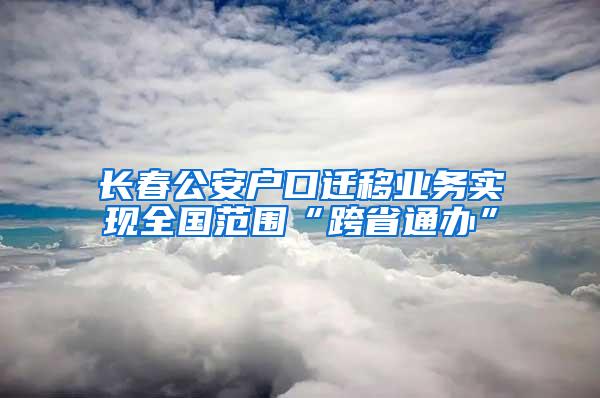 长春公安户口迁移业务实现全国范围“跨省通办”